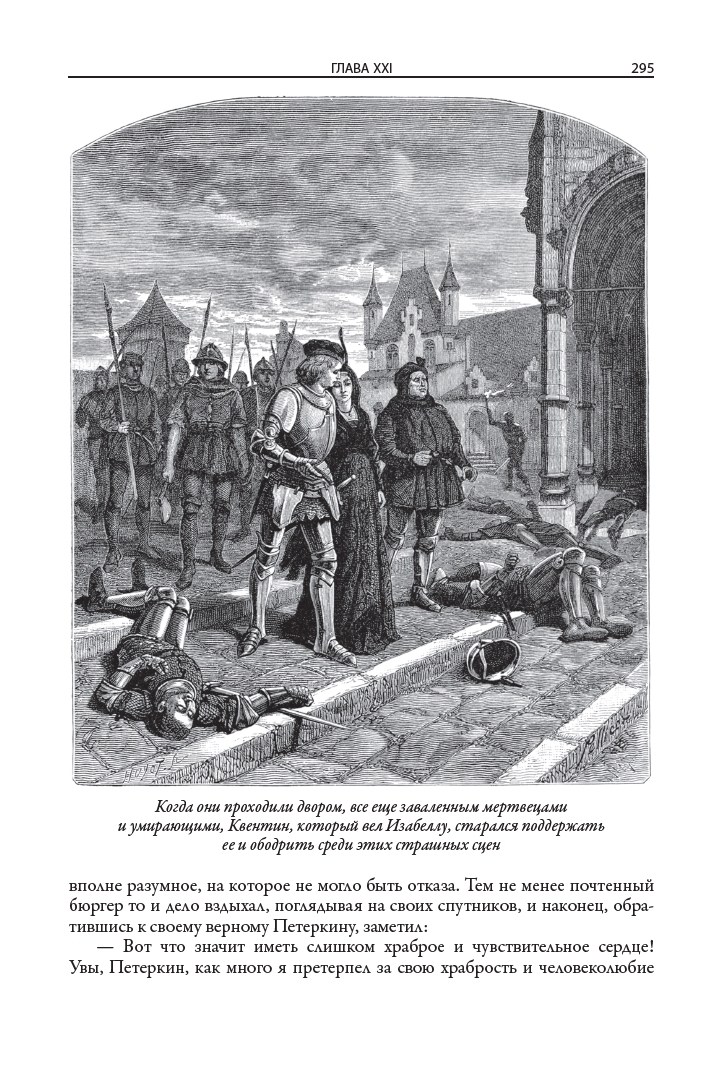 ГЛАВА XXI 295

Когда они проходили двором, все еще заваленным мертвецами и умирающими, Квентин, который вел Изабеллу, старался поддержать ее и ободрить среди этих страшных сцен

вполне разумное, на которое не могло быть отказа. Тем не менее почтенный бюргер то и дело вздыхал, поглядывая на своих спутников, и наконец, обратившись к своему верному Петеркину, заметил:

— Вот что значит иметь слишком храброе и чувствительное сердце! Увы, Петеркин, как много я претерпел за свою храбрость и человеколюбие